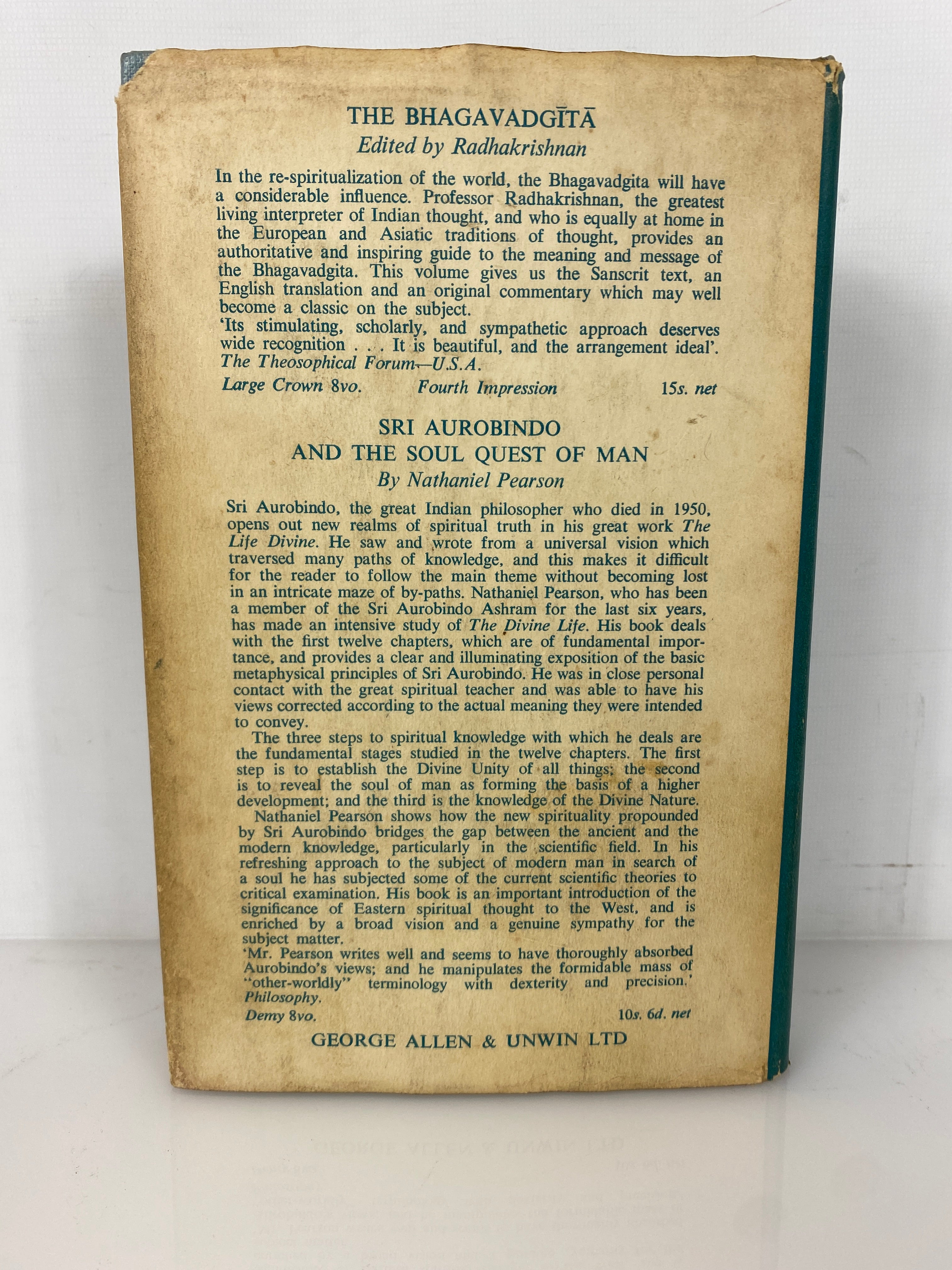 THE BHAGAVADGĪTĀ
Edited by Radhakrishnan

In the re-spiritualization of the world, the Bhagavadgita will have a considerable influence. Professor Radhakrishnan, the greatest living interpreter of Indian thought, and who is equally at home in the European and Asiatic traditions of thought, provides an authoritative and inspiring guide to the meaning and message of the Bhagavadgita. This volume gives us the Sanscrit text, an English translation and an original commentary which may well become a classic on the subject.
'Its stimulating, scholarly, and sympathetic approach deserves wide recognition . . . It is beautiful, and the arrangement ideal'. The Theosophical Forum—U.S.A.

Large Crown 8vo. Fourth Impression 15s. net

SRI AUROBINDO
AND THE SOUL QUEST OF MAN
By Nathaniel Pearson

Sri Aurobindo, the great Indian philosopher who died in 1950, opens out new realms of spiritual truth in his great work The Life Divine. He saw and wrote from a universal vision which traversed many paths of knowledge, and this makes it difficult for the reader to follow the main theme without becoming lost in an intricate maze of by-paths. Nathaniel Pearson, who has been a member of the Sri Aurobindo Ashram for the last six years, has made an intensive study of The Divine Life. His book deals with the first twelve chapters, which are of fundamental importance, and provides a clear and illuminating exposition of the basic metaphysical principles of Sri Aurobindo. He was in close personal contact with the great spiritual teacher and was able to have his views corrected according to the actual meaning they were intended to convey.

The three steps to spiritual knowledge with which he deals are the fundamental stages studied in the twelve chapters. The first step is to establish the Divine Unity of all things; the second is to reveal the soul of man as forming the basis of a higher development; and the third is the knowledge of the Divine Nature.

Nathaniel Pearson shows how the new spirituality propounded by Sri Aurobindo bridges the gap between the ancient and the modern knowledge, particularly in the scientific field. In his refreshing approach to the subject of modern man in search of a soul he has subjected some of the current scientific theories to critical examination. His book is an important introduction of the significance of Eastern spiritual thought to the West, and is enriched by a broad vision and a genuine sympathy for the subject matter.
'Mr. Pearson writes well and seems to have thoroughly absorbed Aurobindo's views; and he manipulates the formidable mass of "other-worldly" terminology with dexterity and precision.' Philosophy.

Demy 8vo. 10s. 6d. net

GEORGE ALLEN & UNWIN LTD